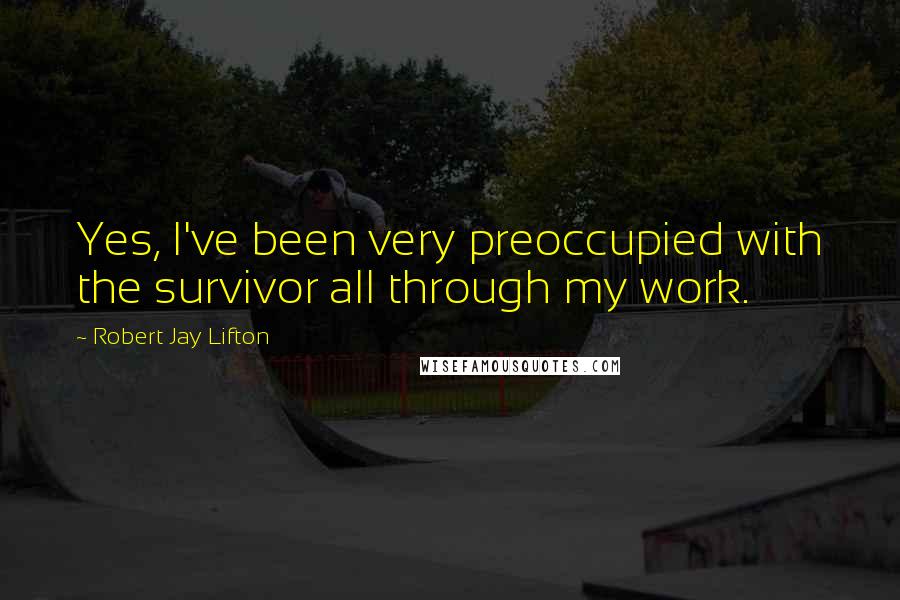 Yes, I've been very preoccupied with the survivor all through my work.

~ Robert Jay Lifton

WISEFAMOUSQUOTES.COM